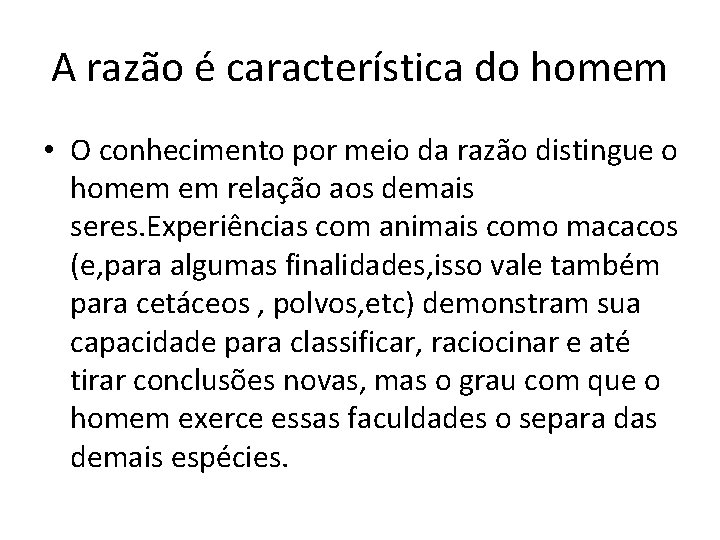 A razão é característica do homem

• O conhecimento por meio da razão distingue o homem em relação aos demais seres.Experiências com animais como macacos (e,para algumas finalidades,isso vale também para cetáceos , polvos,etc) demonstram sua capacidade para classificar, raciocinar e até tirar conclusões novas, mas o grau com que o homem exerce essas faculdades o separa das demais espécies.